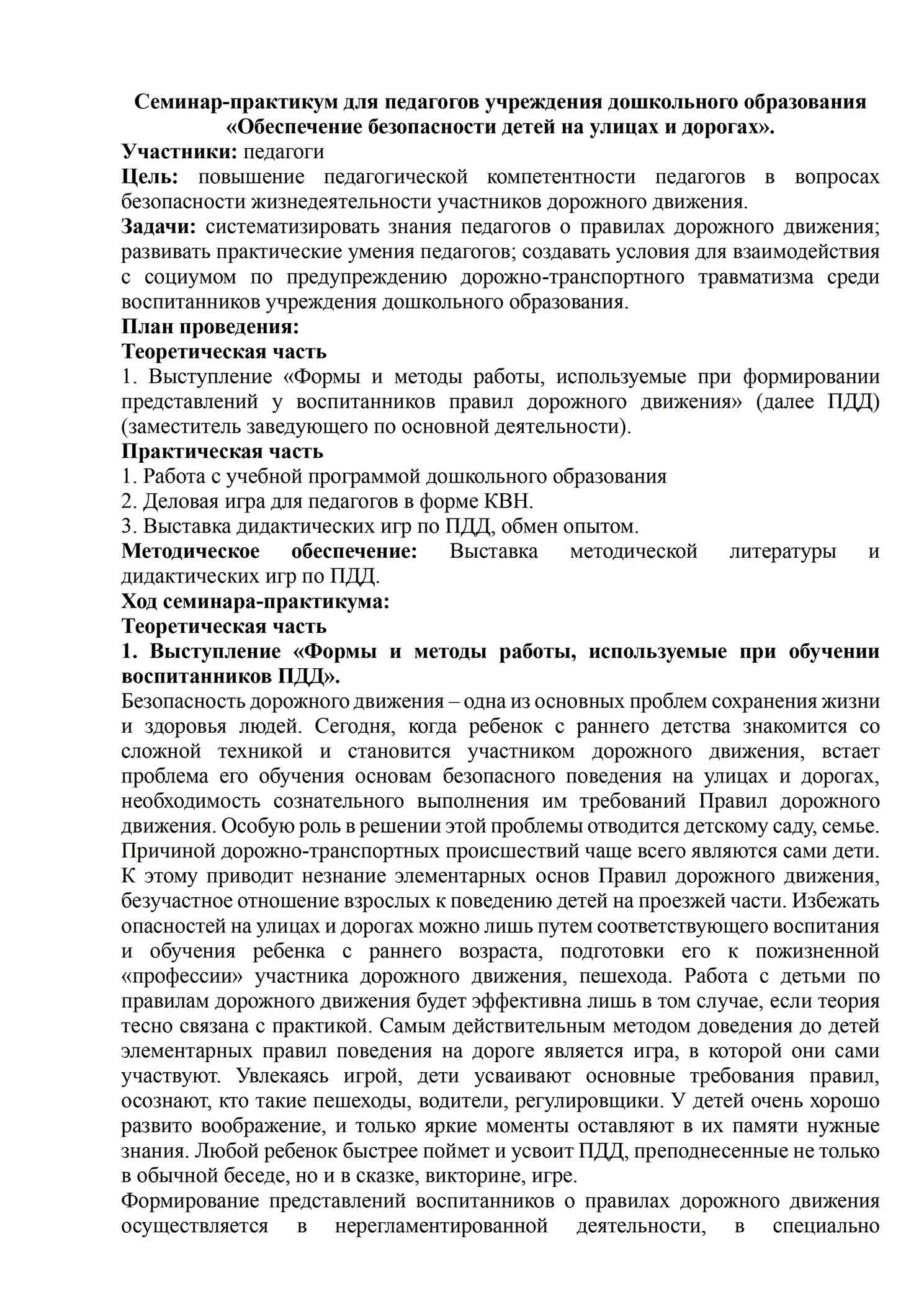 Семинар-практикум для педагогов учреждения дошкольного образования «Обеспечение безопасности детей на улицах и дорогах».

Участники: педагоги

Цель: повышение педагогической компетентности педагогов в вопросах безопасности жизнедеятельности участников дорожного движения.

Задачи: систематизировать знания педагогов о правилах дорожного движения; развивать практические умения педагогов; создавать условия для взаимодействия с социумом по предупреждению дорожно-транспортного травматизма среди воспитанников учреждения дошкольного образования.

План проведения:

Теоретическая часть

1. Выступление «Формы и методы работы, используемые при формировании представлений у воспитанников правил дорожного движения» (далее ПДД) (заместитель заведующего по основной деятельности).

Практическая часть

1. Работа с учебной программой дошкольного образования

2. Деловая игра для педагогов в форме КВН.

3. Выставка дидактических игр по ПДД, обмен опытом.

Методическое обеспечение: Выставка методической литературы и дидактических игр по ПДД.

Ход семинара-практикума:

Теоретическая часть

1. Выступление «Формы и методы работы, используемые при обучении воспитанников ПДД».

Безопасность дорожного движения – одна из основных проблем сохранения жизни и здоровья людей. Сегодня, когда ребенок с раннего детства знакомится со сложной техникой и становится участником дорожного движения, встает проблема его обучения основам безопасного поведения на улицах и дорогах, необходимость сознательного выполнения им требований Правил дорожного движения. Особую роль в решении этой проблемы отводится детскому саду, семье. Причиной дорожно-транспортных происшествий чаще всего являются сами дети. К этому приводит незнание элементарных основ Правил дорожного движения, безучастное отношение взрослых к поведению детей на проезжей части. Избежать опасностей на улицах и дорогах можно лишь путем соответствующего воспитания и обучения ребенка с раннего возраста, подготовки его к пожизненной «профессии» участника дорожного движения, пешехода. Работа с детьми по правилам дорожного движения будет эффективна лишь в том случае, если теория тесно связана с практикой. Самым действительным методом доведения до детей элементарных правил поведения на дороге является игра, в которой они сами участвуют. Увлекаясь игрой, дети усваивают основные требования правил, осознают, кто такие пешеходы, водители, регулировщики. У детей очень хорошо развито воображение, и только яркие моменты оставляют в их памяти нужные знания. Любой ребенок быстрее поймет и усвоит ПДД, преподнесенные не только в обычной беседе, но и в сказке, викторине, игре.

Формирование представлений воспитанников о правилах дорожного движения осуществляется в нерегламентированной деятельности, в специально